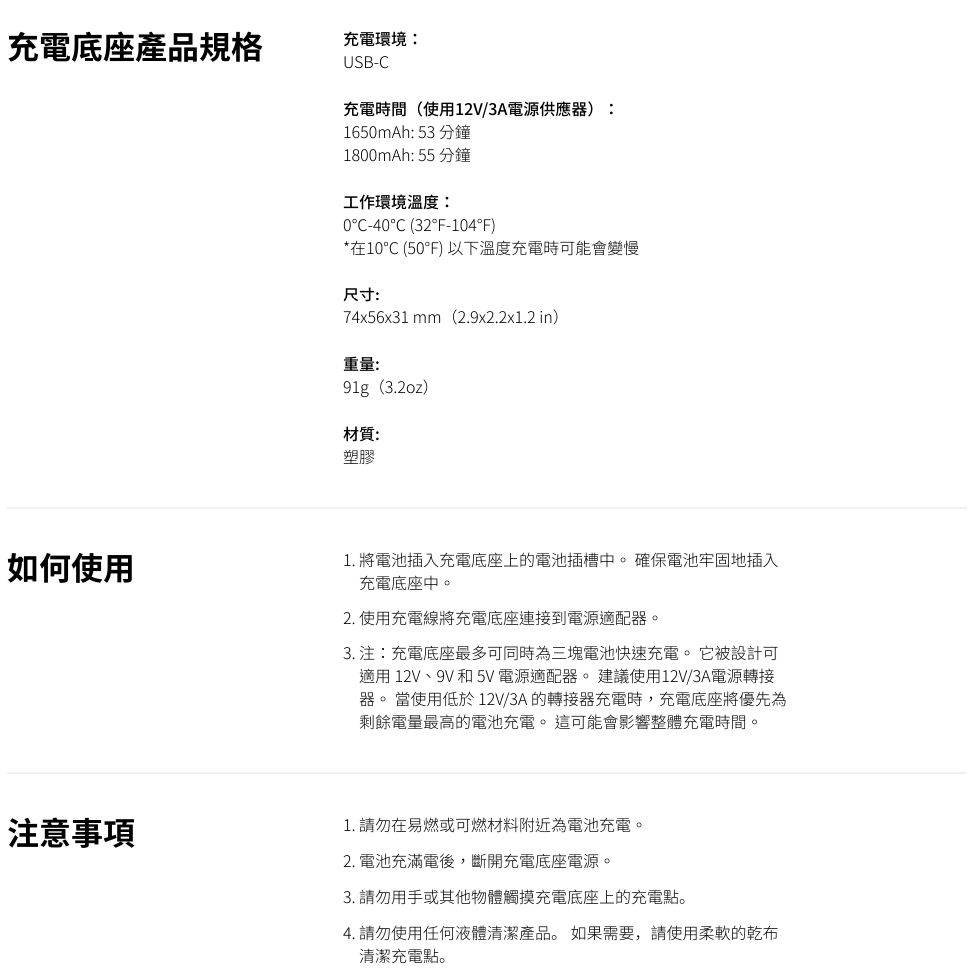 充電底座產品規格

充電環境：
USB-C

充電時間（使用12V/3A電源供應器）：
1650mAh: 53 分鐘
1800mAh: 55 分鐘

工作環境溫度：
0°C-40°C (32°F-104°F)
*在10°C (50°F) 以下溫度充電時可能會變慢

尺寸:
74x56x31 mm（2.9x2.2x1.2 in）

重量:
91g（3.2oz）

材質:
塑膠

如何使用

1. 將電池插入充電底座上的電池插槽中。 確保電池牢固地插入充電底座中。

2. 使用充電線將充電底座連接到電源適配器。

3. 注：充電底座最多可同時為三塊電池快速充電。 它被設計可適用 12V、9V 和 5V 電源適配器。 建議使用12V/3A電源轉接器。 當使用低於 12V/3A 的轉接器充電時，充電底座將優先為剩餘電量最高的電池充電。 這可能會影響整體充電時間。

注意事項

1. 請勿在易燃或可燃材料附近為電池充電。

2. 電池充滿電後，斷開充電底座電源。

3. 請勿用手或其他物體觸摸充電底座上的充電點。

4. 請勿使用任何液體清潔產品。 如果需要，請使用柔軟的乾布清潔充電點。